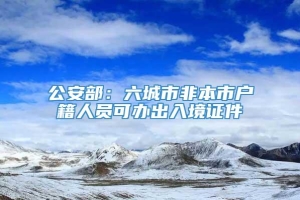 公安部：六城市非本市户籍人员可办出入境证件